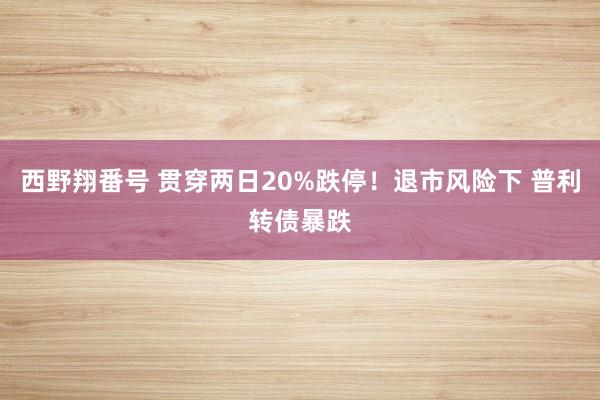 西野翔番号 贯穿两日20%跌停！退市风险下 普利转债暴跌